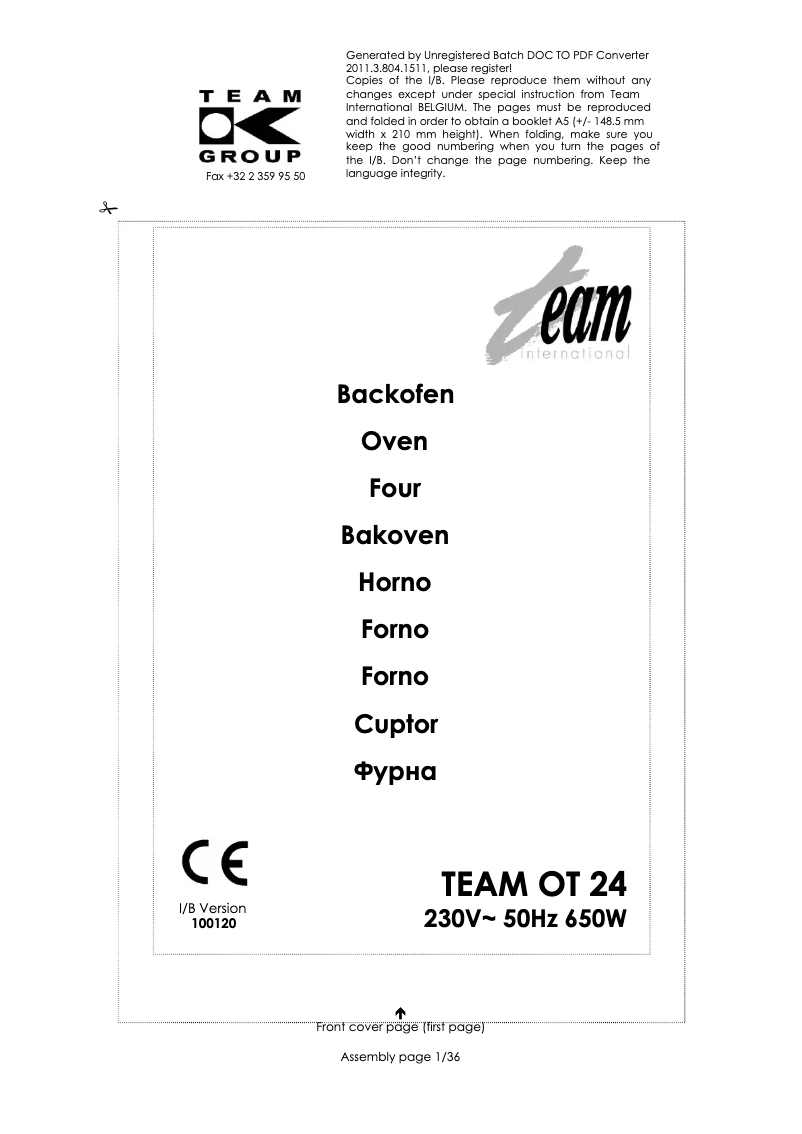 TEAM
GROUP
Fax +32 2 359 95 50

Generated by Unregistered Batch DOC TO PDF Converter 2011.3.804.1511, please register!
Copies of the I/B. Please reproduce them without any changes except under special instruction from Team International BELGIUM. The pages must be reproduced and folded in order to obtain a booklet A5 (+/- 148.5 mm width x 210 mm height). When folding, make sure you keep the good numbering when you turn the pages of the I/B. Don't change the page numbering. Keep the language integrity.

team
international

Backofen

Oven

Four

Bakoven

Horno

Forno

Forno

Cuptor

Фурна

CE

I/B Version
100120

TEAM OT 24
230V~ 50Hz 650W

Front cover page (first page)

Assembly page 1/36